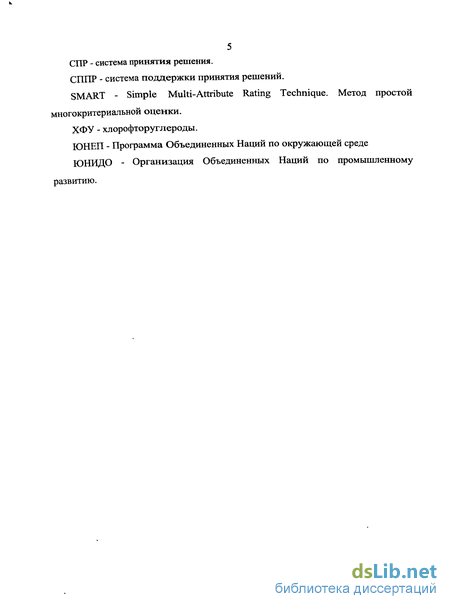 5

СПР - система принятия решения.

СППР - система поддержки принятия решений.

SMART - Simple Multi-Attribute Rating Technique. Метод простой многокритериальной оценки.

ХФУ - хлорофторуглероды.

ЮНЕП - Программа Объединенных Наций по окружающей среде

ЮНИДО - Организация Объединенных Наций по промышленному развитию.

dsLib.net
библиотека диссертаций